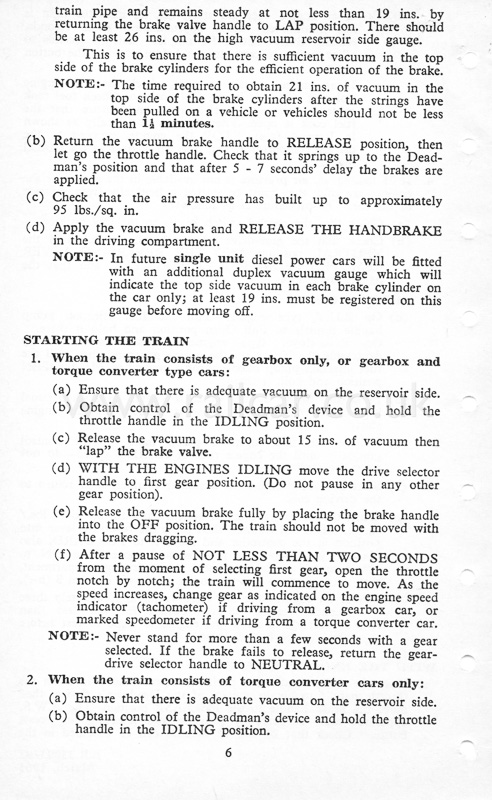 train pipe and remains steady at not less than 19 ins. by returning the brake valve handle to LAP position. There should be at least 26 ins. on the high vacuum reservoir side gauge.

This is to ensure that there is sufficient vacuum in the top side of the brake cylinders for the efficient operation of the brake.

NOTE:- The time required to obtain 21 ins. of vacuum in the top side of the brake cylinders after the strings have been pulled on a vehicle or vehicles should not be less than $1\frac{1}{4}$ minutes.

(b) Return the vacuum brake handle to RELEASE position, then let go the throttle handle. Check that it springs up to the Deadman's position and that after 5 - 7 seconds' delay the brakes are applied.

(c) Check that the air pressure has built up to approximately 95 lbs./sq. in.

(d) Apply the vacuum brake and RELEASE THE HANDBRAKE in the driving compartment.

NOTE:- In future single unit diesel power cars will be fitted with an additional duplex vacuum gauge which will indicate the top side vacuum in each brake cylinder on the car only; at least 19 ins. must be registered on this gauge before moving off.

STARTING THE TRAIN

1. When the train consists of gearbox only, or gearbox and torque converter type cars:

(a) Ensure that there is adequate vacuum on the reservoir side.

(b) Obtain control of the Deadman's device and hold the throttle handle in the IDLING position.

(c) Release the vacuum brake to about 15 ins. of vacuum then "lap" the brake valve.

(d) WITH THE ENGINES IDLING move the drive selector handle to first gear position. (Do not pause in any other gear position).

(e) Release the vacuum brake fully by placing the brake handle into the OFF position. The train should not be moved with the brakes dragging.

(f) After a pause of NOT LESS THAN TWO SECONDS from the moment of selecting first gear, open the throttle notch by notch; the train will commence to move. As the speed increases, change gear as indicated on the engine speed indicator (tachometer) if driving from a gearbox car, or marked speedometer if driving from a torque converter car.

NOTE:- Never stand for more than a few seconds with a gear selected. If the brake fails to release, return the gear-drive selector handle to NEUTRAL.

2. When the train consists of torque converter cars only:

(a) Ensure that there is adequate vacuum on the reservoir side.

(b) Obtain control of the Deadman's device and hold the throttle handle in the IDLING position.

6